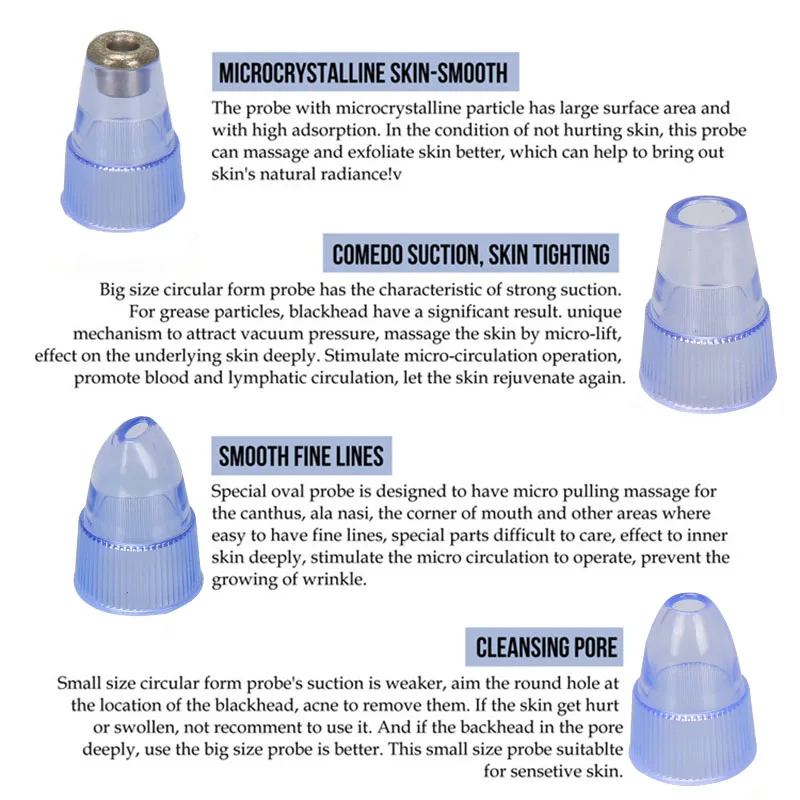 MICROCRYSTALLINE SKIN-SMOOTH

The probe with microcrystalline particle has large surface area and with high adsorption. In the condition of not hurting skin, this probe can massage and exfoliate skin better, which can help to bring out skin's natural radiance!v

COMEDO SUCTION, SKIN TIGHTING

Big size circular form probe has the characteristic of strong suction. For grease particles, blackhead have a significant result. unique mechanism to attract vacuum pressure, massage the skin by micro-lift, effect on the underlying skin deeply. Stimulate micro-circulation operation, promote blood and lymphatic circulation, let the skin rejuvenate again.

SMOOTH FINE LINES

Special oval probe is designed to have micro pulling massage for the canthus, ala nasi, the corner of mouth and other areas where easy to have fine lines, special parts difficult to care, effect to inner skin deeply, stimulate the micro circulation to operate, prevent the growing of wrinkle.

CLEANSING PORE

Small size circular form probe's suction is weaker, aim the round hole at the location of the blackhead, acne to remove them. If the skin get hurt or swollen, not recomment to use it. And if the backhead in the pore deeply, use the big size probe is better. This small size probe suitablte for sensetive skin.